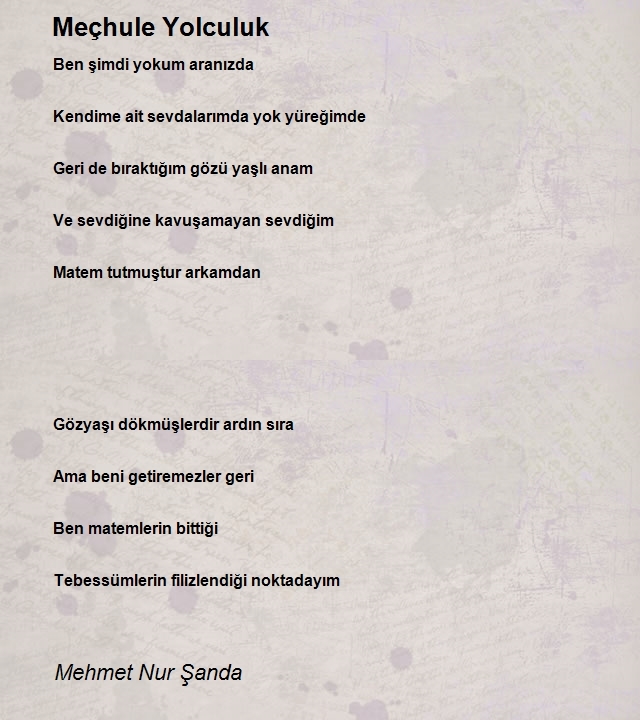 Meçhule Yolculuk

Ben şimdi yokum aranızda

Kendime ait sevdalarımda yok yüreğimde

Geri de bıraktığım gözü yaşlı anam

Ve sevdiğine kavuşamayan sevdiğim

Matem tutmuştur arkamdan

Gözyaşı dökmüşlerdir ardın sıra

Ama beni getiremezler geri

Ben matemlerin bittiği

Tebessümlerin filizlendiği noktadayım

Mehmet Nur Şanda